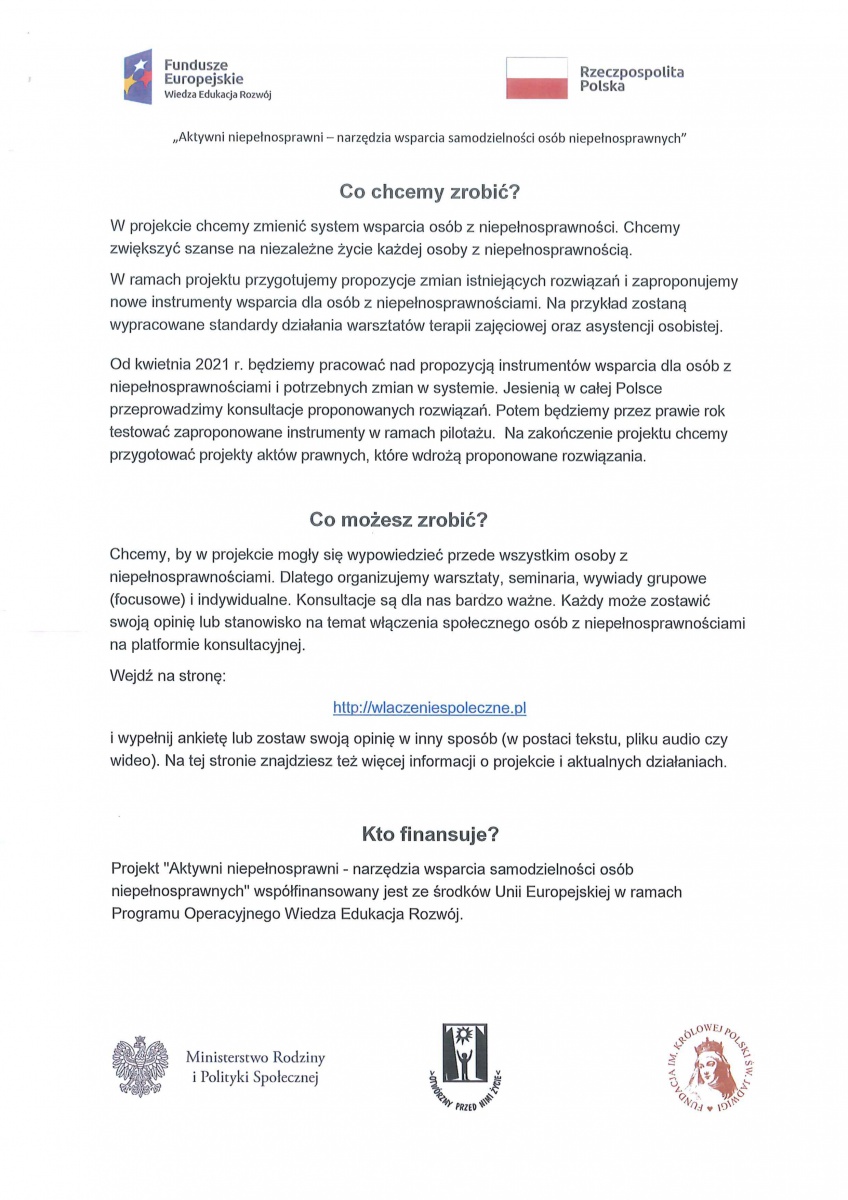 Fundusze Europejskie
Wiedza Edukacja Rozwój

Rzeczpospolita Polska

„Aktywni niepełnosprawni – narzędzia wsparcia samodzielności osób niepełnosprawnych"

Co chcemy zrobić?

W projekcie chcemy zmienić system wsparcia osób z niepełnosprawności. Chcemy zwiększyć szanse na niezależne życie każdej osoby z niepełnosprawnością.

W ramach projektu przygotujemy propozycje zmian istniejących rozwiązań i zaproponujemy nowe instrumenty wsparcia dla osób z niepełnosprawnościami. Na przykład zostaną wypracowane standardy działania warsztatów terapii zajęciowej oraz asystencji osobistej.

Od kwietnia 2021 r. będziemy pracować nad propozycją instrumentów wsparcia dla osób z niepełnosprawnościami i potrzebnych zmian w systemie. Jesienią w całej Polsce przeprowadzimy konsultacje proponowanych rozwiązań. Potem będziemy przez prawie rok testować zaproponowane instrumenty w ramach pilotażu. Na zakończenie projektu chcemy przygotować projekty aktów prawnych, które wdrożą proponowane rozwiązania.

Co możesz zrobić?

Chcemy, by w projekcie mogły się wypowiedzieć przede wszystkim osoby z niepełnosprawnościami. Dlatego organizujemy warsztaty, seminaria, wywiady grupowe (focusowe) i indywidualne. Konsultacje są dla nas bardzo ważne. Każdy może zostawić swoją opinię lub stanowisko na temat włączenia społecznego osób z niepełnosprawnościami na platformie konsultacyjnej.

Wejdź na stronę:

http://wlaczeniespoleczne.pl

i wypełnij ankietę lub zostaw swoją opinię w inny sposób (w postaci tekstu, pliku audio czy wideo). Na tej stronie znajdziesz też więcej informacji o projekcie i aktualnych działaniach.

Kto finansuje?

Projekt "Aktywni niepełnosprawni - narzędzia wsparcia samodzielności osób niepełnosprawnych" współfinansowany jest ze środków Unii Europejskiej w ramach Programu Operacyjnego Wiedza Edukacja Rozwój.

Ministerstwo Rodziny i Polityki Społecznej

OTWÓRZMY PRZED NIMI ŻYCIE

FUNDACJA IM. KRÓLOWEJ POLSKI ŚW. JADWIGI